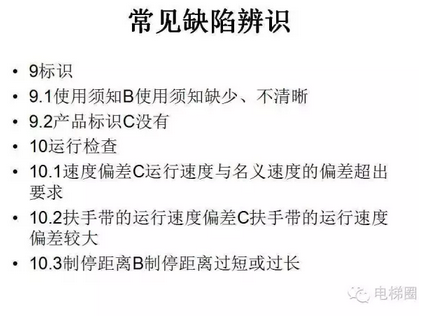 常见缺陷辨识

• 9标识
• 9.1使用须知B使用须知缺少、不清晰
• 9.2产品标识C没有
• 10运行检查
• 10.1速度偏差C运行速度与名义速度的偏差超出要求
• 10.2扶手带的运行速度偏差C扶手带的运行速度偏差较大
• 10.3制停距离B制停距离过短或过长

电梯圈